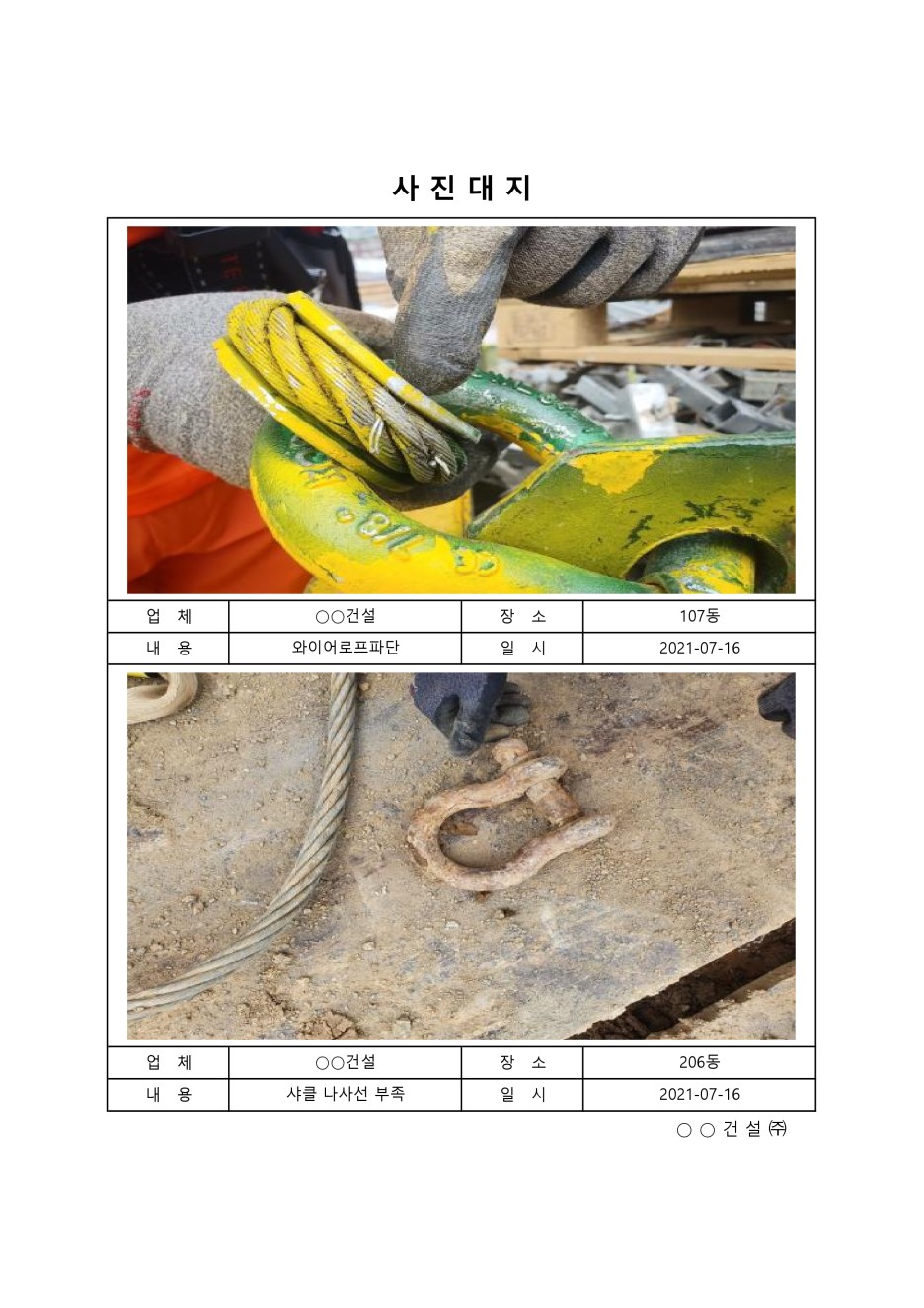 사 진 대 지

| 업 체 | ○○건설 | 장 소 | 107동 |
|---|---|---|---|
| 내 용 | 와이어로프파단 | 일 시 | 2021-07-16 |

| 업 체 | ○○건설 | 장 소 | 206동 |
|---|---|---|---|
| 내 용 | 샤클 나사선 부족 | 일 시 | 2021-07-16 |

○ ○ 건 설 ㈜